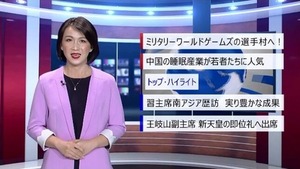 ミリタリーワールドゲームズの選手村へ！

中国の睡眠産業が若者たちに人気

トップ・ハイライト

習主席南アジア歴訪　実り豊かな成果

王岐山副主席 新天皇の即位礼へ出席